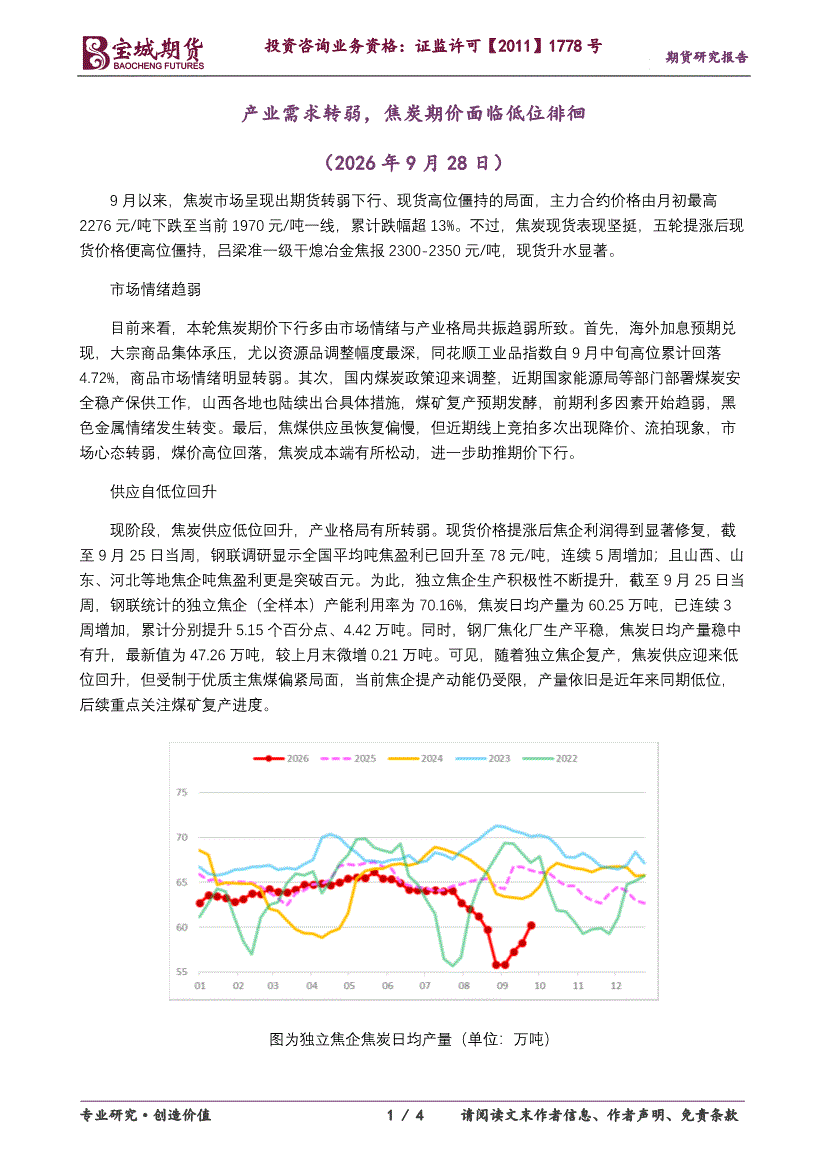 宝城期货
BAOCHENG FUTURES

投资咨询业务资格：证监许可【2011】1778号

期货研究报告

产业需求转弱，焦炭期价面临低位徘徊

（2026年9月28日）

9月以来，焦炭市场呈现出期货转弱下行、现货高位僵持的局面，主力合约价格由月初最高2276元/吨下跌至当前1970元/吨一线，累计跌幅超13%。不过，焦炭现货表现坚挺，五轮提涨后现货价格便高位僵持，吕梁准一级干熄冶金焦报2300-2350元/吨，现货升水显著。

市场情绪趋弱

目前来看，本轮焦炭期价下行多由市场情绪与产业格局共振趋弱所致。首先，海外加息预期兑现，大宗商品集体承压，尤以资源品调整幅度最深，同花顺工业品指数自9月中旬高位累计回落4.72%，商品市场情绪明显转弱。其次，国内煤炭政策迎来调整，近期国家能源局等部门部署煤炭安全稳产保供工作，山西各地也陆续出台具体措施，煤矿复产预期发酵，前期利多因素开始趋弱，黑色金属情绪发生转变。最后，焦煤供应虽恢复偏慢，但近期线上竞拍多次出现降价、流拍现象，市场心态转弱，煤价高位回落，焦炭成本端有所松动，进一步助推期价下行。

供应自低位回升

现阶段，焦炭供应低位回升，产业格局有所转弱。现货价格提涨后焦企利润得到显著修复，截至9月25日当周，钢联调研显示全国平均吨焦盈利已回升至78元/吨，连续5周增加；且山西、山东、河北等地焦企吨焦盈利更是突破百元。为此，独立焦企生产积极性不断提升，截至9月25日当周，钢联统计的独立焦企（全样本）产能利用率为70.16%，焦炭日均产量为60.25万吨，已连续3周增加，累计分别提升5.15个百分点、4.42万吨。同时，钢厂焦化厂生产平稳，焦炭日均产量稳中有升，最新值为47.26万吨，较上月末微增0.21万吨。可见，随着独立焦企复产，焦炭供应迎来低位回升，但受制于优质主焦煤偏紧局面，当前焦企提产动能仍受限，产量依旧是近年来同期低位，后续重点关注煤矿复产进度。

2026 2025 2024 2023 2022

75
70
65
60
55

01 02 03 04 05 06 07 08 09 10 11 12

图为独立焦企焦炭日均产量（单位：万吨）

专业研究·创造价值

1 / 4

请阅读文末作者信息、作者声明、免责条款